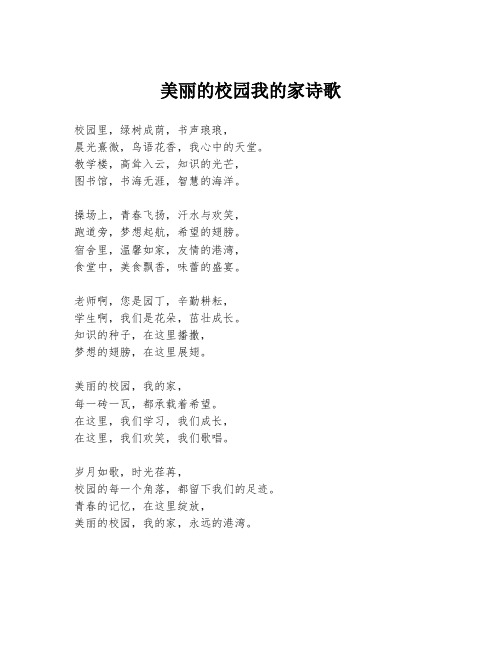 美丽的校园我的家诗歌

校园里，绿树成荫，书声琅琅，
晨光熹微，鸟语花香，我心中的天堂。
教学楼，高耸入云，知识的光芒，
图书馆，书海无涯，智慧的海洋。

操场上，青春飞扬，汗水与欢笑，
跑道旁，梦想起航，希望的翅膀。
宿舍里，温馨如家，友情的港湾，
食堂中，美食飘香，味蕾的盛宴。

老师啊，您是园丁，辛勤耕耘，
学生啊，我们是花朵，茁壮成长。
知识的种子，在这里播撒，
梦想的翅膀，在这里展翅。

美丽的校园，我的家，
每一砖一瓦，都承载着希望。
在这里，我们学习，我们成长，
在这里，我们欢笑，我们歌唱。

岁月如歌，时光荏苒，
校园的每一个角落，都留下我们的足迹。
青春的记忆，在这里绽放，
美丽的校园，我的家，永远的港湾。